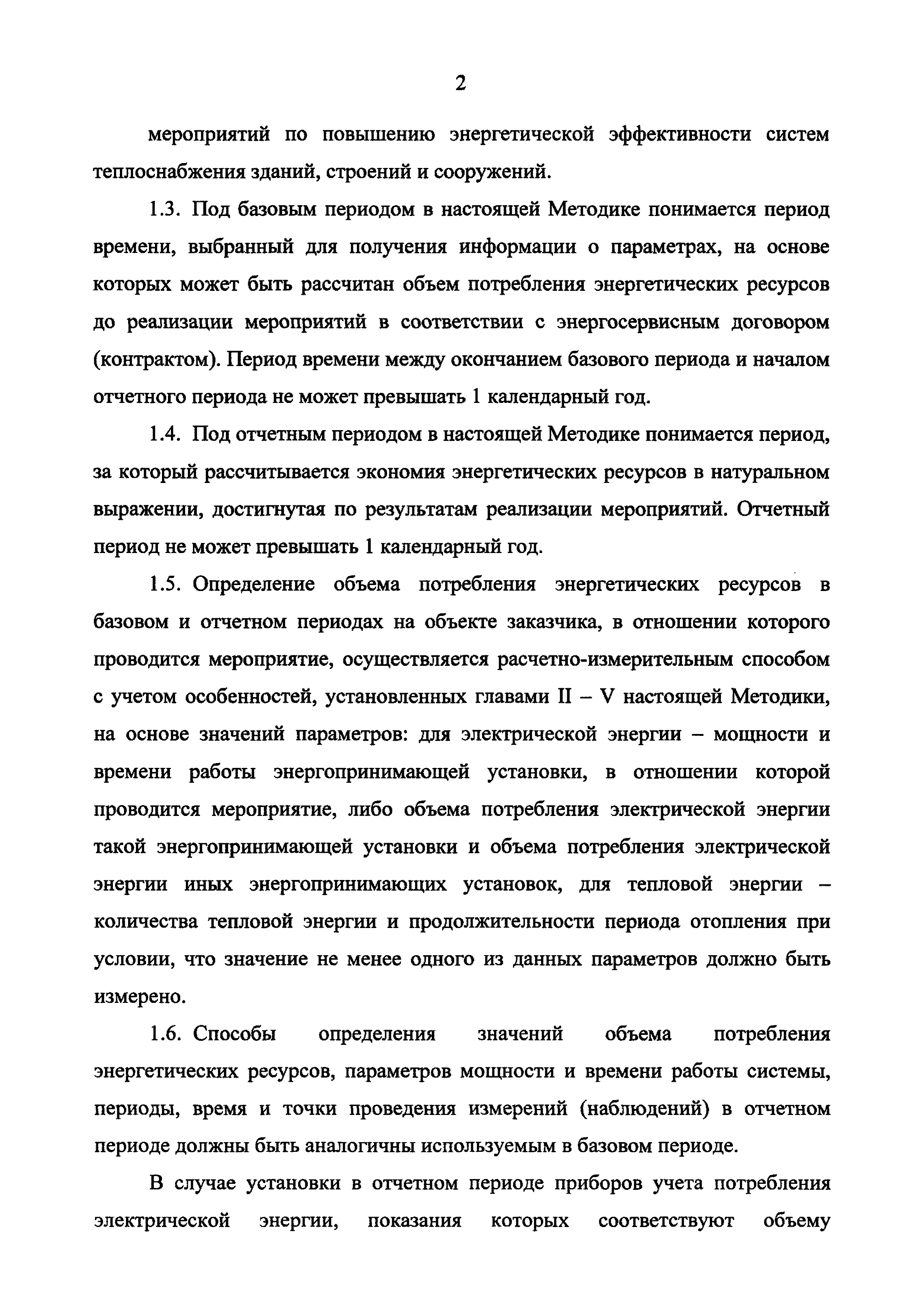 2

мероприятий по повышению энергетической эффективности систем теплоснабжения зданий, строений и сооружений.

1.3. Под базовым периодом в настоящей Методике понимается период времени, выбранный для получения информации о параметрах, на основе которых может быть рассчитан объем потребления энергетических ресурсов до реализации мероприятий в соответствии с энергосервисным договором (контрактом). Период времени между окончанием базового периода и началом отчетного периода не может превышать 1 календарный год.

1.4. Под отчетным периодом в настоящей Методике понимается период, за который рассчитывается экономия энергетических ресурсов в натуральном выражении, достигнутая по результатам реализации мероприятий. Отчетный период не может превышать 1 календарный год.

1.5. Определение объема потребления энергетических ресурсов в базовом и отчетном периодах на объекте заказчика, в отношении которого проводится мероприятие, осуществляется расчетно-измерительным способом с учетом особенностей, установленных главами II – V настоящей Методики, на основе значений параметров: для электрической энергии – мощности и времени работы энергопринимающей установки, в отношении которой проводится мероприятие, либо объема потребления электрической энергии такой энергопринимающей установки и объема потребления электрической энергии иных энергопринимающих установок, для тепловой энергии – количества тепловой энергии и продолжительности периода отопления при условии, что значение не менее одного из данных параметров должно быть измерено.

1.6. Способы определения значений объема потребления энергетических ресурсов, параметров мощности и времени работы системы, периоды, время и точки проведения измерений (наблюдений) в отчетном периоде должны быть аналогичны используемым в базовом периоде.

В случае установки в отчетном периоде приборов учета потребления электрической энергии, показания которых соответствуют объему